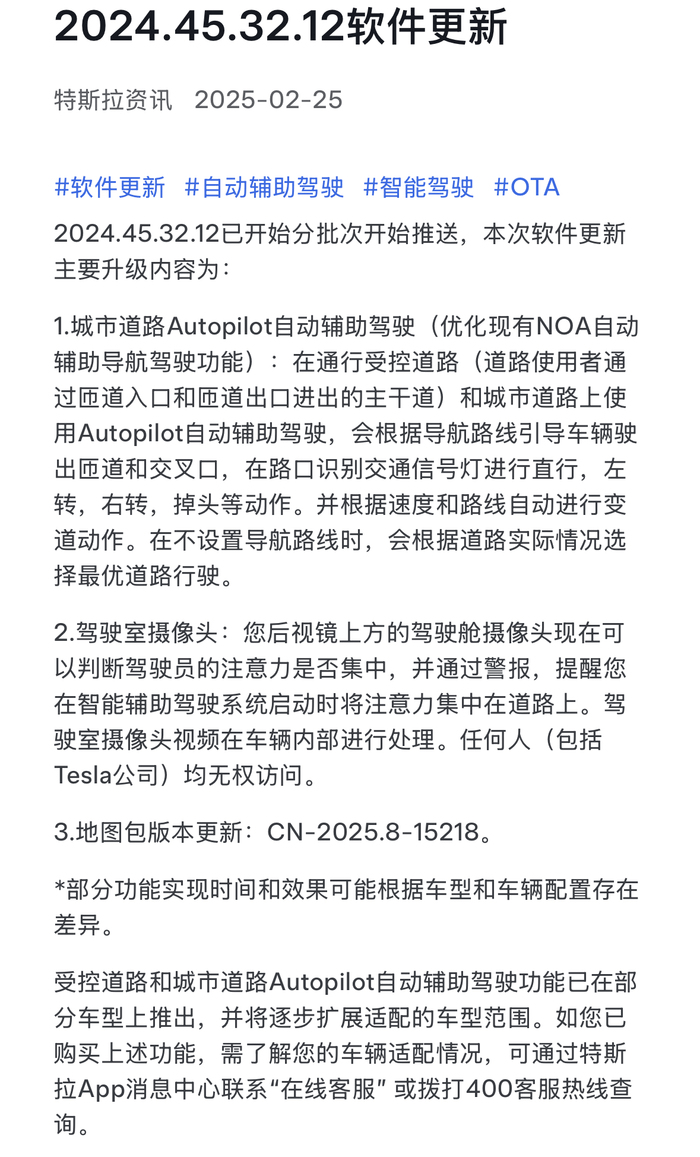 2024.45.32.12软件更新

特斯拉资讯 2025-02-25

#软件更新 #自动辅助驾驶 #智能驾驶 #OTA

2024.45.32.12已开始分批次开始推送，本次软件更新主要升级内容为：

1.城市道路Autopilot自动辅助驾驶（优化现有NOA自动辅助导航驾驶功能）：在通行受控道路（道路使用者通过匝道入口和匝道出口进出的主干道）和城市道路上使用Autopilot自动辅助驾驶，会根据导航路线引导车辆驶出匝道和交叉口，在路口识别交通信号灯进行直行，左转，右转，掉头等动作。并根据速度和路线自动进行变道动作。在不设置导航路线时，会根据道路实际情况选择最优道路行驶。

2.驾驶室摄像头：您后视镜上方的驾驶舱摄像头现在可以判断驾驶员的注意力是否集中，并通过警报，提醒您在智能辅助驾驶系统启动时将注意力集中在道路上。驾驶室摄像头视频在车辆内部进行处理。任何人（包括Tesla公司）均无权访问。

3.地图包版本更新：CN-2025.8-15218。

*部分功能实现时间和效果可能根据车型和车辆配置存在差异。

受控道路和城市道路Autopilot自动辅助驾驶功能已在部分车型上推出，并将逐步扩展适配的车型范围。如您已购买上述功能，需了解您的车辆适配情况，可通过特斯拉App消息中心联系“在线客服” 或拨打400客服热线查询。